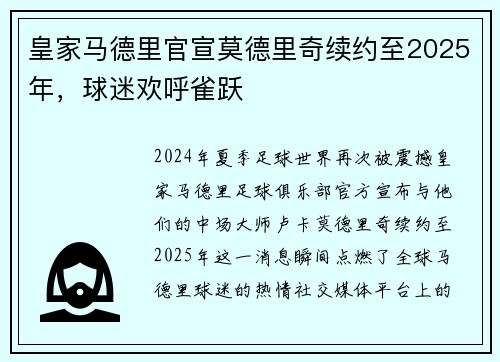 皇家马德里官宣莫德里奇续约至2025年，球迷欢呼雀跃

2024年夏季足球世界再次被震撼皇家马德里足球俱乐部官方宣布与他们的中场大师卢卡莫德里奇续约至2025年这一消息瞬间点燃了全球马德里球迷的热情社交媒体平台上的